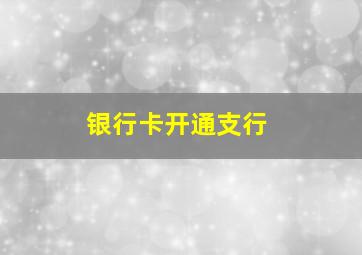 银行卡开通支行